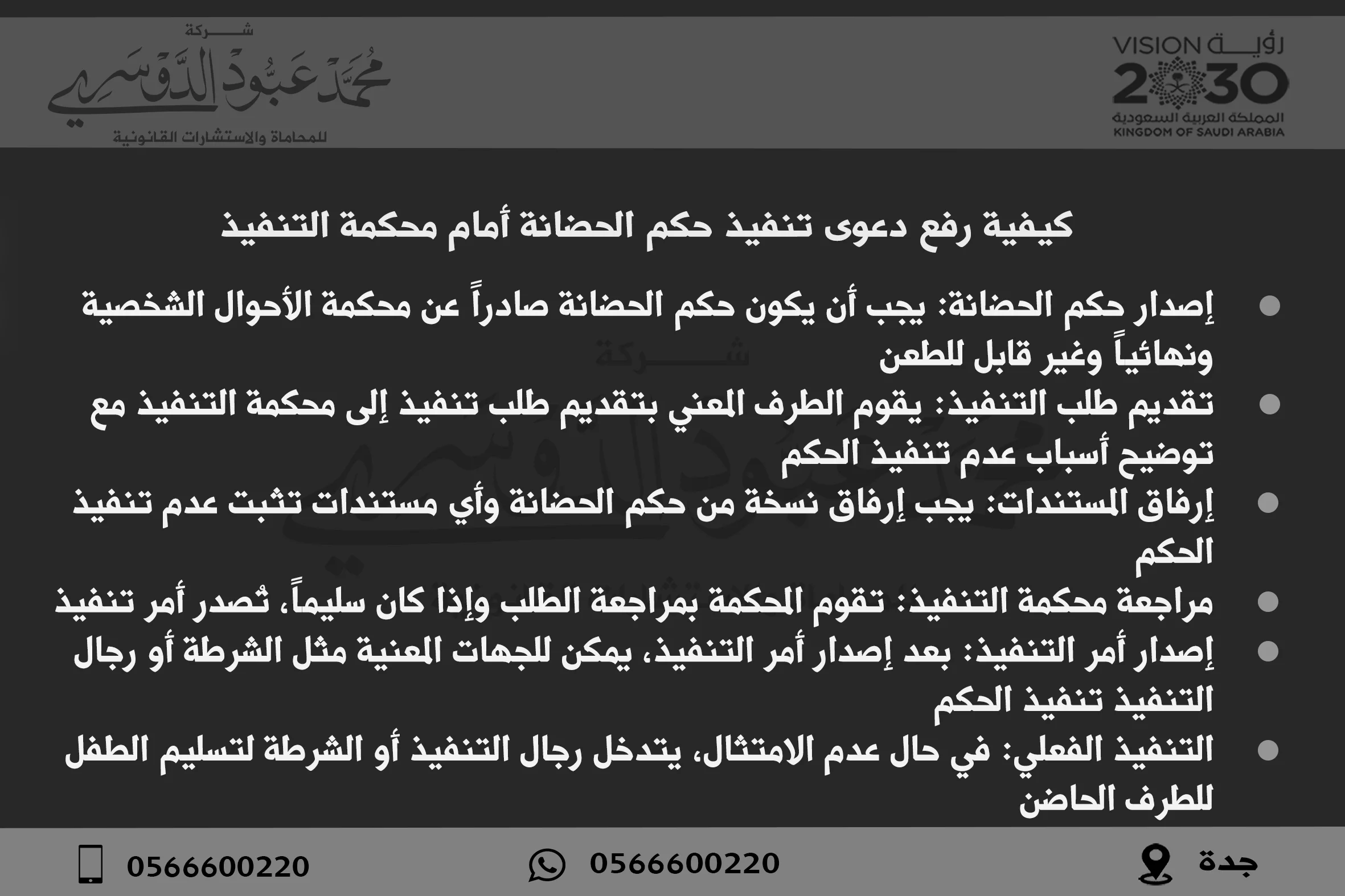 رؤية VISION 2030
المملكة العربية السعودية
KINGDOM OF SAUDI ARABIA

شركة
محمد عبود الدوسري
للمحاماة والاستشارات القانونية

كيفية رفع دعوى تنفيذ حكم الحضانة أمام محكمة التنفيذ

- إصدار حكم الحضانة: يجب أن يكون حكم الحضانة صادراً عن محكمة الأحوال الشخصية ونهائياً وغير قابل للطعن
- تقديم طلب التنفيذ: يقوم الطرف المعني بتقديم طلب تنفيذ إلى محكمة التنفيذ مع توضيح أسباب عدم تنفيذ الحكم
- إرفاق المستندات: يجب إرفاق نسخة من حكم الحضانة وأي مستندات تثبت عدم تنفيذ الحكم
- مراجعة محكمة التنفيذ: تقوم المحكمة بمراجعة الطلب وإذا كان سليماً، تُصدر أمر تنفيذ
- إصدار أمر التنفيذ: بعد إصدار أمر التنفيذ، يمكن للجهات المعنية مثل الشرطة أو رجال التنفيذ تنفيذ الحكم
- التنفيذ الفعلي: في حال عدم الامتثال، يتدخل رجال التنفيذ أو الشرطة لتسليم الطفل للطرف الحاضن

جدة 0566600220 0566600220